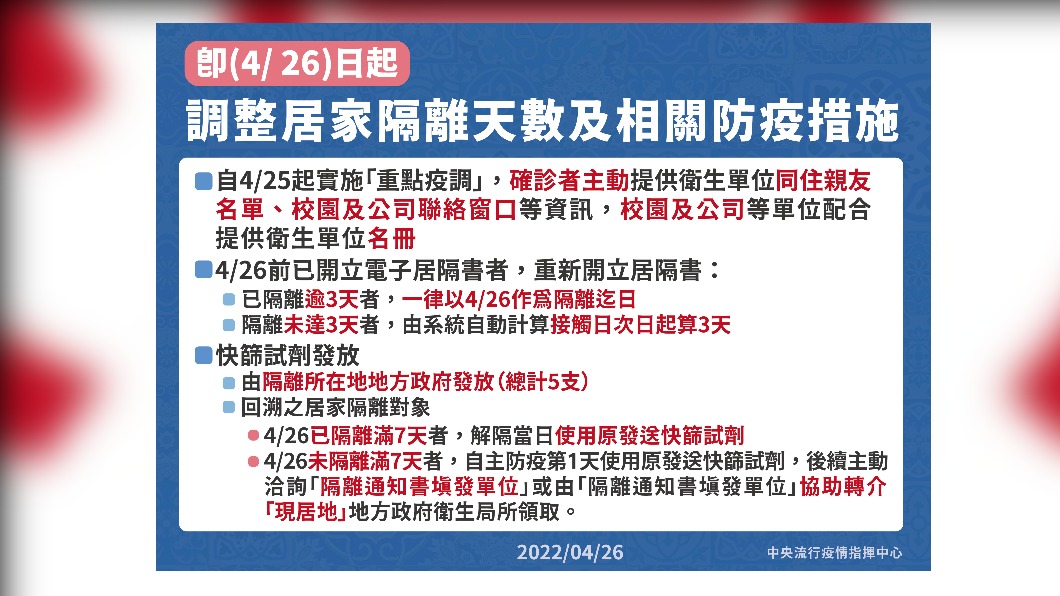 即(4/ 26)日起

調整居家隔離天數及相關防疫措施

自4/25起實施「重點疫調」，確診者主動提供衛生單位同住親友名單、校園及公司聯絡窗口等資訊，校園及公司等單位配合提供衛生單位名冊

4/26前已開立電子居隔書者，重新開立居隔書：

已隔離逾3天者，一律以4/26作爲隔離迄日

隔離未達3天者，由系統自動計算接觸日次日起算3天

快篩試劑發放

由隔離所在地地方政府發放(總計5支)

回溯之居家隔離對象

4/26已隔離滿7天者，解隔當日使用原發送快篩試劑

4/26未隔離滿7天者，自主防疫第1天使用原發送快篩試劑，後續主動洽詢「隔離通知書塡發單位」或由「隔離通知書塡發單位」協助轉介「現居地」地方政府衛生局所領取。

2022/04/26

中央流行疫情指揮中心